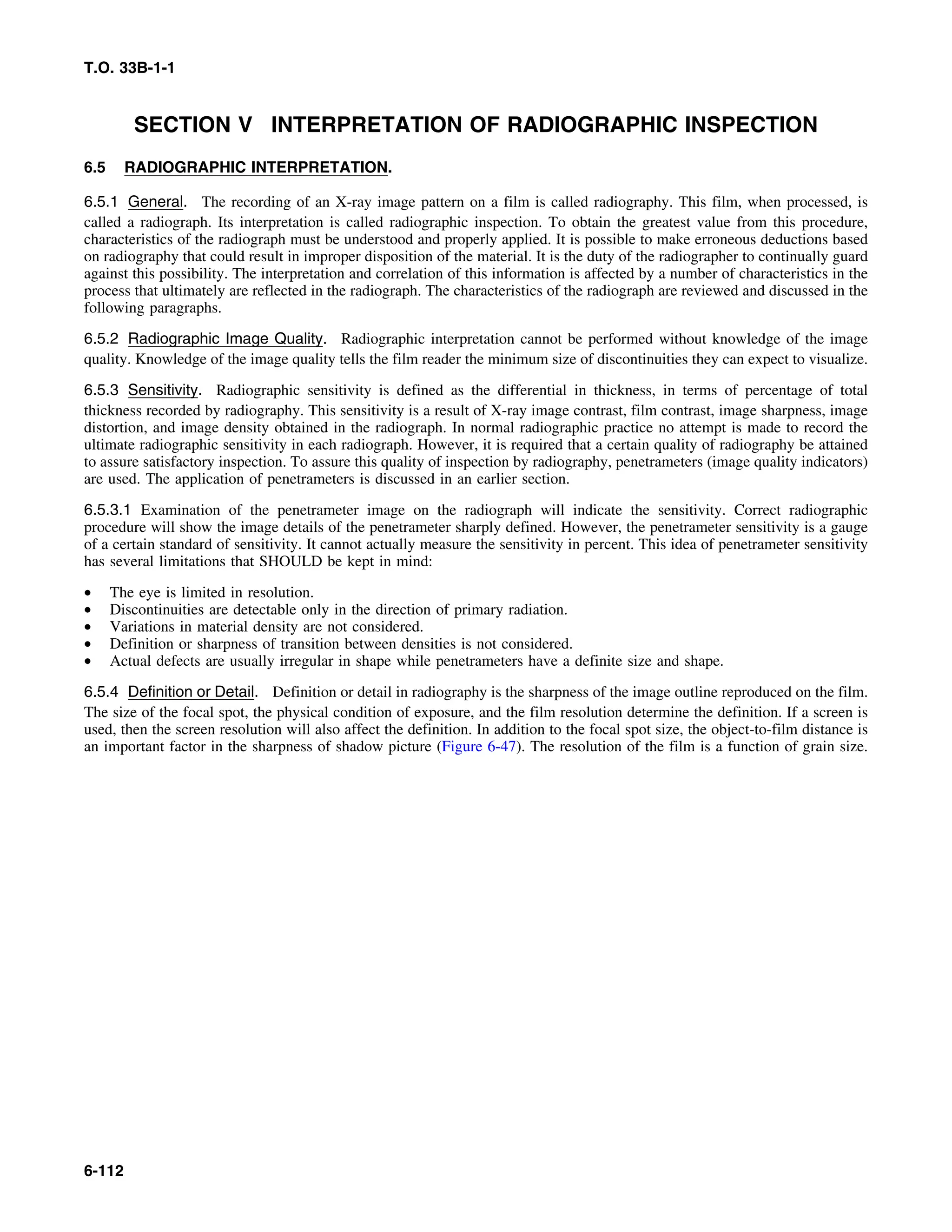 T.O. 33B-1-1

SECTION V INTERPRETATION OF RADIOGRAPHIC INSPECTION

6.5 RADIOGRAPHIC INTERPRETATION.

6.5.1 General. The recording of an X-ray image pattern on a film is called radiography. This film, when processed, is called a radiograph. Its interpretation is called radiographic inspection. To obtain the greatest value from this procedure, characteristics of the radiograph must be understood and properly applied. It is possible to make erroneous deductions based on radiography that could result in improper disposition of the material. It is the duty of the radiographer to continually guard against this possibility. The interpretation and correlation of this information is affected by a number of characteristics in the process that ultimately are reflected in the radiograph. The characteristics of the radiograph are reviewed and discussed in the following paragraphs.

6.5.2 Radiographic Image Quality. Radiographic interpretation cannot be performed without knowledge of the image quality. Knowledge of the image quality tells the film reader the minimum size of discontinuities they can expect to visualize.

6.5.3 Sensitivity. Radiographic sensitivity is defined as the differential in thickness, in terms of percentage of total thickness recorded by radiography. This sensitivity is a result of X-ray image contrast, film contrast, image sharpness, image distortion, and image density obtained in the radiograph. In normal radiographic practice no attempt is made to record the ultimate radiographic sensitivity in each radiograph. However, it is required that a certain quality of radiography be attained to assure satisfactory inspection. To assure this quality of inspection by radiography, penetrameters (image quality indicators) are used. The application of penetrameters is discussed in an earlier section.

6.5.3.1 Examination of the penetrameter image on the radiograph will indicate the sensitivity. Correct radiographic procedure will show the image details of the penetrameter sharply defined. However, the penetrameter sensitivity is a gauge of a certain standard of sensitivity. It cannot actually measure the sensitivity in percent. This idea of penetrameter sensitivity has several limitations that SHOULD be kept in mind:

• The eye is limited in resolution.
• Discontinuities are detectable only in the direction of primary radiation.
• Variations in material density are not considered.
• Definition or sharpness of transition between densities is not considered.
• Actual defects are usually irregular in shape while penetrameters have a definite size and shape.

6.5.4 Definition or Detail. Definition or detail in radiography is the sharpness of the image outline reproduced on the film. The size of the focal spot, the physical condition of exposure, and the film resolution determine the definition. If a screen is used, then the screen resolution will also affect the definition. In addition to the focal spot size, the object-to-film distance is an important factor in the sharpness of shadow picture (Figure 6-47). The resolution of the film is a function of grain size.

6-112